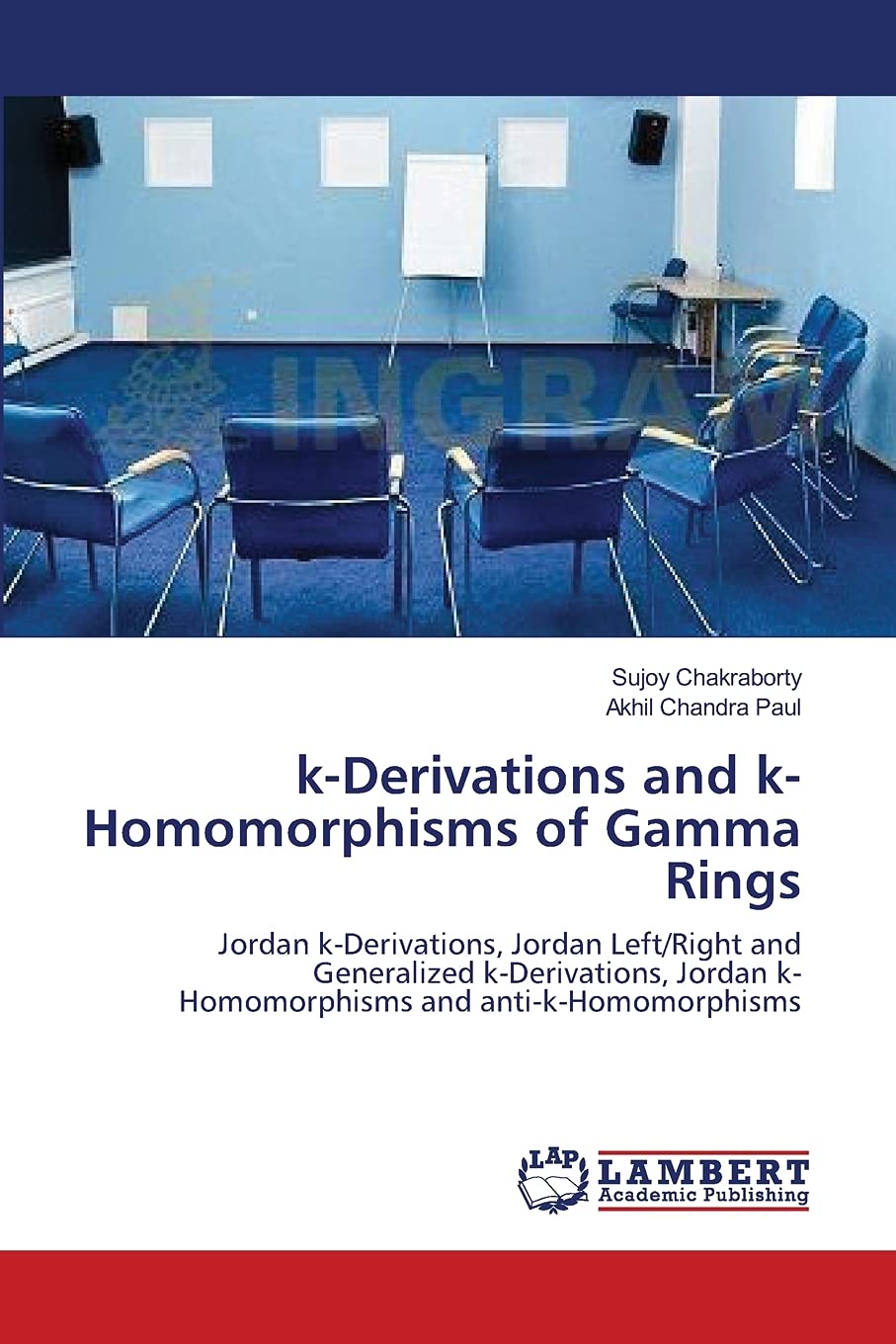 INGRAM

Sujoy Chakraborty
Akhil Chandra Paul

k-Derivations and k-Homomorphisms of Gamma Rings

Jordan k-Derivations, Jordan Left/Right and Generalized k-Derivations, Jordan k-Homomorphisms and anti-k-Homomorphisms

LAP
LAMBERT
Academic Publishing